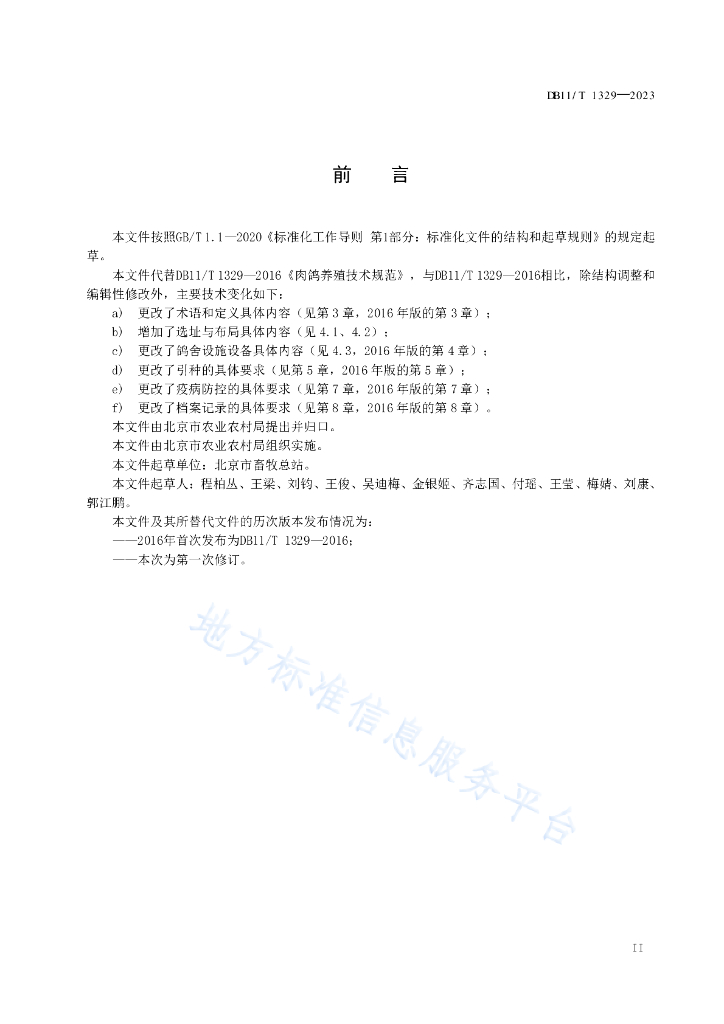 DB11/T 1329—2023

前　言

本文件按照GB/T 1.1—2020《标准化工作导则 第1部分：标准化文件的结构和起草规则》的规定起草。

本文件代替DB11/T 1329—2016《肉鸽养殖技术规范》，与DB11/T 1329—2016相比，除结构调整和编辑性修改外，主要技术变化如下：

a) 更改了术语和定义具体内容（见第3章，2016年版的第3章）；
b) 增加了选址与布局具体内容（见4.1、4.2）；
c) 更改了鸽舍设施设备具体内容（见4.3，2016年版的第4章）；
d) 更改了引种的具体要求（见第5章，2016年版的第5章）；
e) 更改了疫病防控的具体要求（见第7章，2016年版的第7章）；
f) 更改了档案记录的具体要求（见第8章，2016年版的第8章）。

本文件由北京市农业农村局提出并归口。

本文件由北京市农业农村局组织实施。

本文件起草单位：北京市畜牧总站。

本文件起草人：程柏丛、王梁、刘钧、王俊、吴迪梅、金银姬、齐志国、付瑶、王莹、梅婧、刘康、郭江鹏。

本文件及其所替代文件的历次版本发布情况为：
——2016年首次发布为DB11/T 1329—2016；
——本次为第一次修订。

地方标准信息服务平台

II